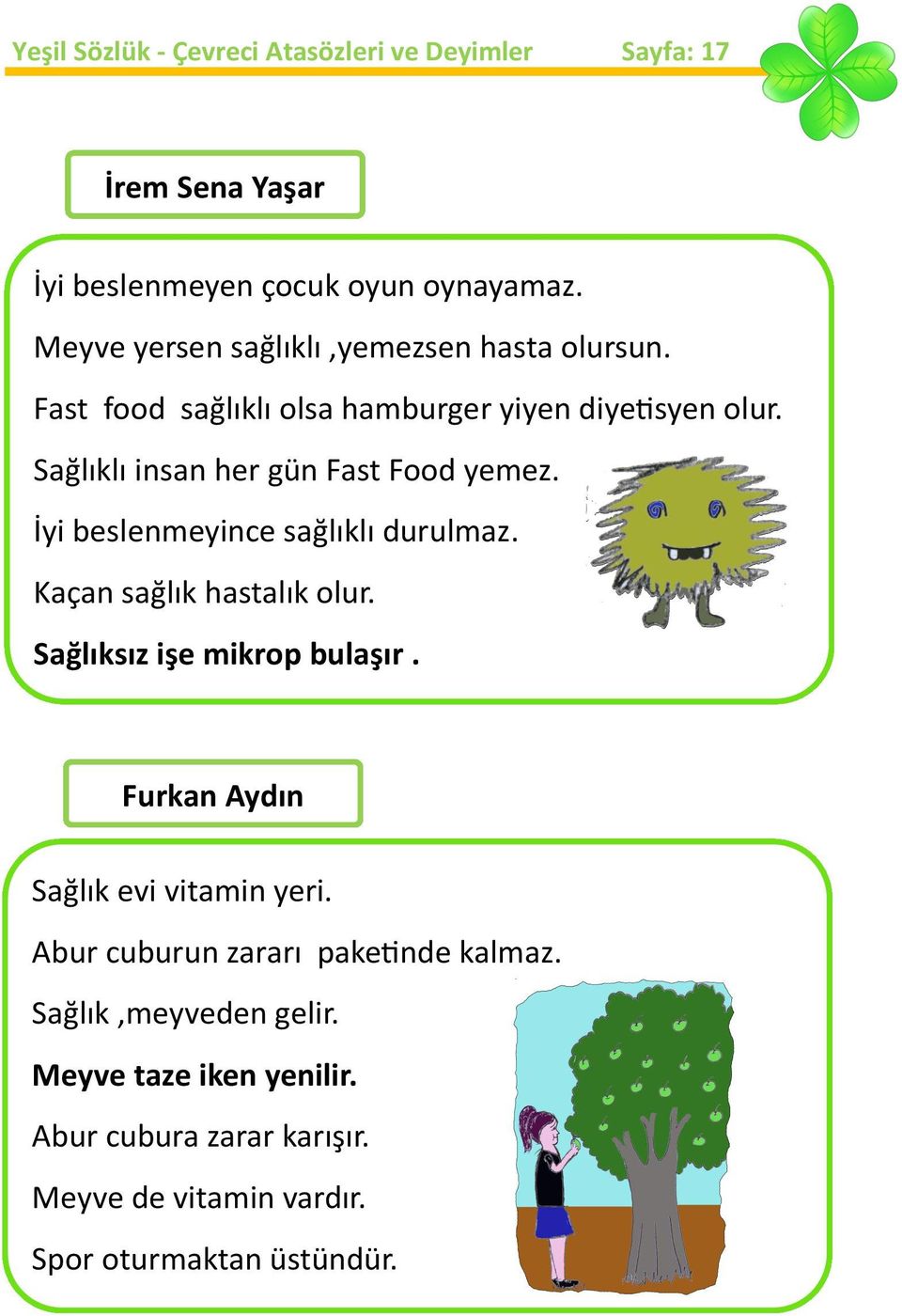 Yeşil Sözlük - Çevreci Atasözleri ve Deyimler Sayfa: 17

İrem Sena Yaşar

İyi beslenmeyen çocuk oyun oynayamaz.

Meyve yersen sağlıklı ,yemezsen hasta olursun.

Fast food sağlıklı olsa hamburger yiyen diyetisyen olur.

Sağlıklı insan her gün Fast Food yemez.

İyi beslenmeyince sağlıklı durulmaz.

Kaçan sağlık hastalık olur.

Sağlıksız işe mikrop bulaşır .

Furkan Aydın

Sağlık evi vitamin yeri.

Abur cuburun zararı paketinde kalmaz.

Sağlık ,meyveden gelir.

Meyve taze iken yenilir.

Abur cubura zarar karışır.

Meyve de vitamin vardır.

Spor oturmaktan üstündür.